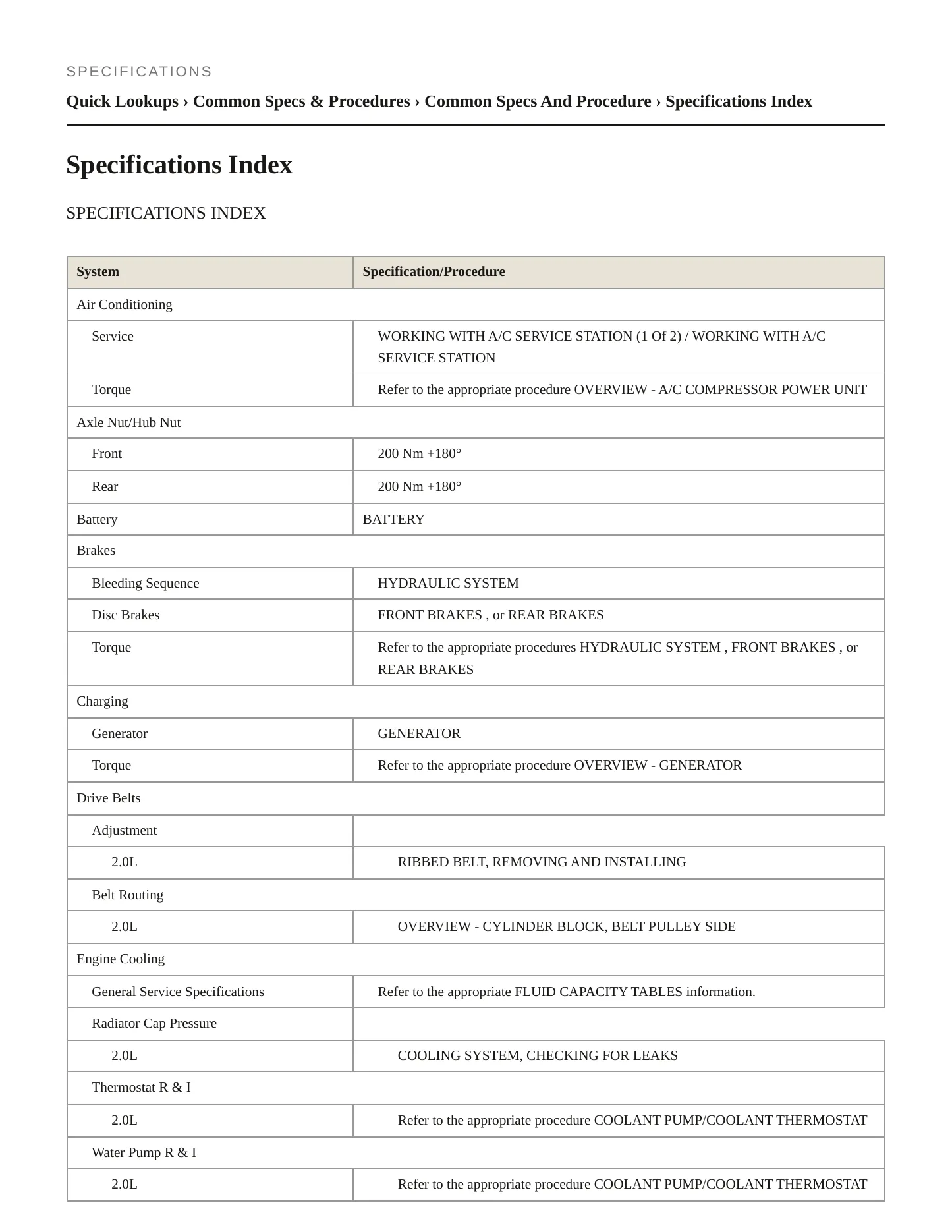 SPECIFICATIONS

Quick Lookups › Common Specs & Procedures › Common Specs And Procedure › Specifications Index

Specifications Index

SPECIFICATIONS INDEX

| System | Specification/Procedure |
|---|---|
| Air Conditioning | |
| Service | WORKING WITH A/C SERVICE STATION (1 Of 2) / WORKING WITH A/C SERVICE STATION |
| Torque | Refer to the appropriate procedure OVERVIEW - A/C COMPRESSOR POWER UNIT |
| Axle Nut/Hub Nut | |
| Front | 200 Nm +180° |
| Rear | 200 Nm +180° |
| Battery | BATTERY |
| Brakes | |
| Bleeding Sequence | HYDRAULIC SYSTEM |
| Disc Brakes | FRONT BRAKES , or REAR BRAKES |
| Torque | Refer to the appropriate procedures HYDRAULIC SYSTEM , FRONT BRAKES , or REAR BRAKES |
| Charging | |
| Generator | GENERATOR |
| Torque | Refer to the appropriate procedure OVERVIEW - GENERATOR |
| Drive Belts | |
| Adjustment | |
| 2.0L | RIBBED BELT, REMOVING AND INSTALLING |
| Belt Routing | |
| 2.0L | OVERVIEW - CYLINDER BLOCK, BELT PULLEY SIDE |
| Engine Cooling | |
| General Service Specifications | Refer to the appropriate FLUID CAPACITY TABLES information. |
| Radiator Cap Pressure | |
| 2.0L | COOLING SYSTEM, CHECKING FOR LEAKS |
| Thermostat R & I | |
| 2.0L | Refer to the appropriate procedure COOLANT PUMP/COOLANT THERMOSTAT |
| Water Pump R & I | |
| 2.0L | Refer to the appropriate procedure COOLANT PUMP/COOLANT THERMOSTAT |